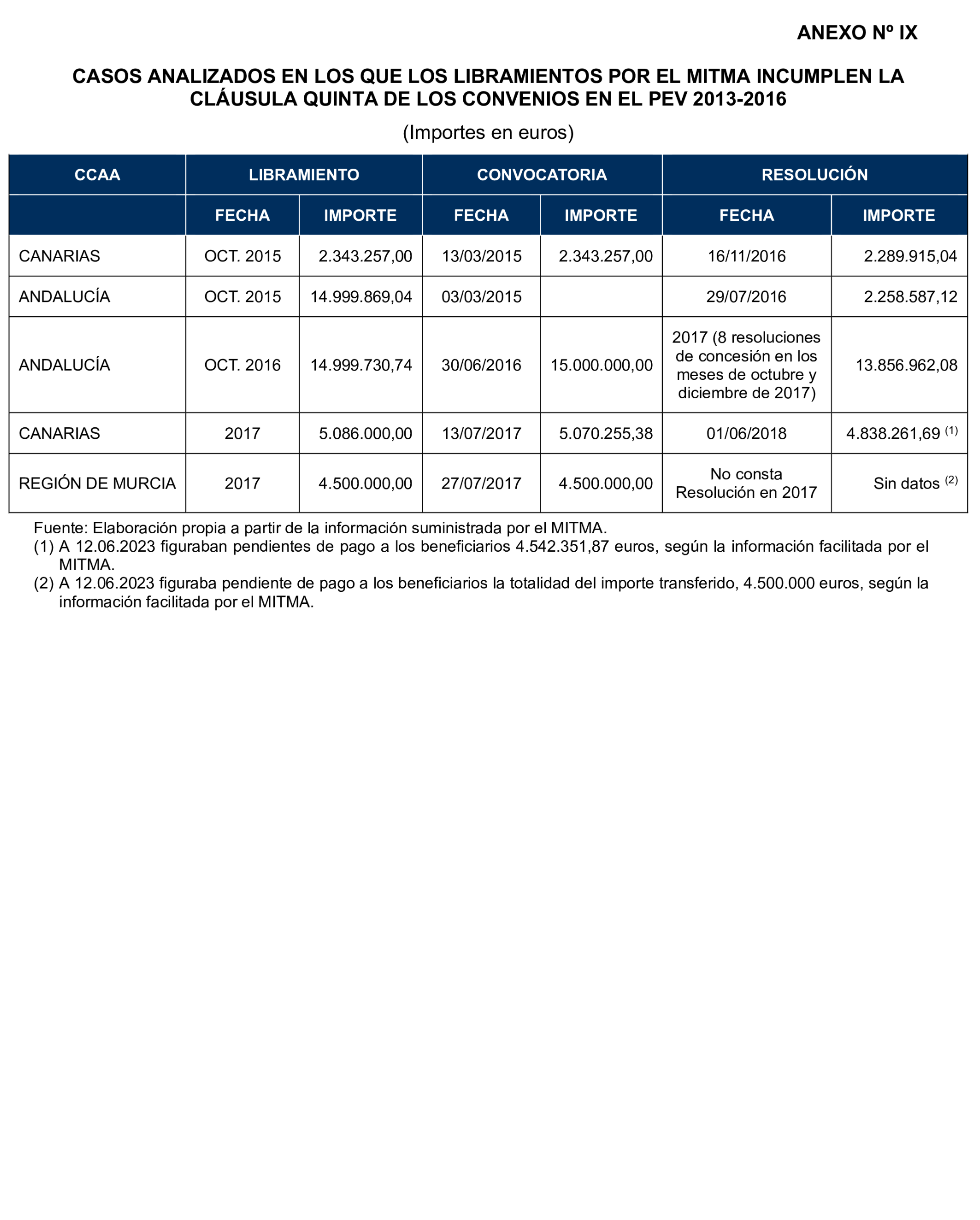 ANEXO Nº IX

CASOS ANALIZADOS EN LOS QUE LOS LIBRAMIENTOS POR EL MITMA INCUMPLEN LA CLÁUSULA QUINTA DE LOS CONVENIOS EN EL PEV 2013-2016

(Importes en euros)

| CCAA | LIBRAMIENTO | | CONVOCATORIA | | RESOLUCIÓN | |
|---|---|---|---|---|---|---|
| | FECHA | IMPORTE | FECHA | IMPORTE | FECHA | IMPORTE |
| CANARIAS | OCT. 2015 | 2.343.257,00 | 13/03/2015 | 2.343.257,00 | 16/11/2016 | 2.289.915,04 |
| ANDALUCÍA | OCT. 2015 | 14.999.869,04 | 03/03/2015 | | 29/07/2016 | 2.258.587,12 |
| ANDALUCÍA | OCT. 2016 | 14.999.730,74 | 30/06/2016 | 15.000.000,00 | 2017 (8 resoluciones de concesión en los meses de octubre y diciembre de 2017) | 13.856.962,08 |
| CANARIAS | 2017 | 5.086.000,00 | 13/07/2017 | 5.070.255,38 | 01/06/2018 | 4.838.261,69 $^{(1)}$ |
| REGIÓN DE MURCIA | 2017 | 4.500.000,00 | 27/07/2017 | 4.500.000,00 | No consta Resolución en 2017 | Sin datos $^{(2)}$ |

Fuente: Elaboración propia a partir de la información suministrada por el MITMA.
(1) A 12.06.2023 figuraban pendientes de pago a los beneficiarios 4.542.351,87 euros, según la información facilitada por el MITMA.
(2) A 12.06.2023 figuraba pendiente de pago a los beneficiarios la totalidad del importe transferido, 4.500.000 euros, según la información facilitada por el MITMA.